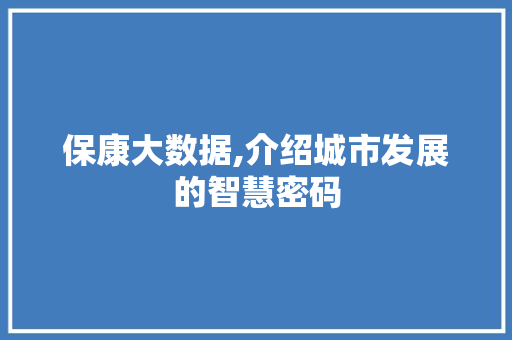 保康大数据,介绍城市发展的智慧密码